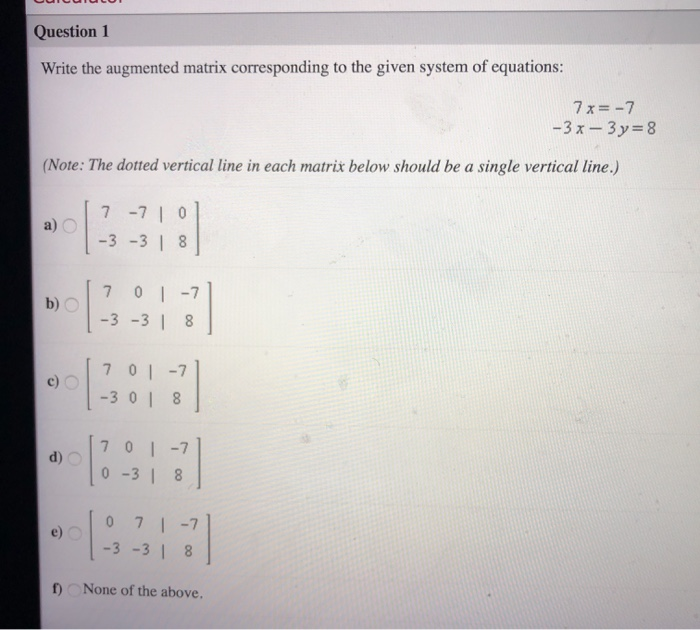 Question 1

Write the augmented matrix corresponding to the given system of equations:

$7x=-7$
$-3x-3y=8$

(Note: The dotted vertical line in each matrix below should be a single vertical line.)

a) $\left[\begin{array}{cc|c} 7 & -7 & 0 \\ -3 & -3 & 8 \end{array}\right]$

b) $\left[\begin{array}{cc|c} 7 & 0 & -7 \\ -3 & -3 & 8 \end{array}\right]$

c) $\left[\begin{array}{cc|c} 7 & 0 & -7 \\ -3 & 0 & 8 \end{array}\right]$

d) $\left[\begin{array}{cc|c} 7 & 0 & -7 \\ 0 & -3 & 8 \end{array}\right]$

e) $\left[\begin{array}{cc|c} 0 & 7 & -7 \\ -3 & -3 & 8 \end{array}\right]$

f) None of the above.